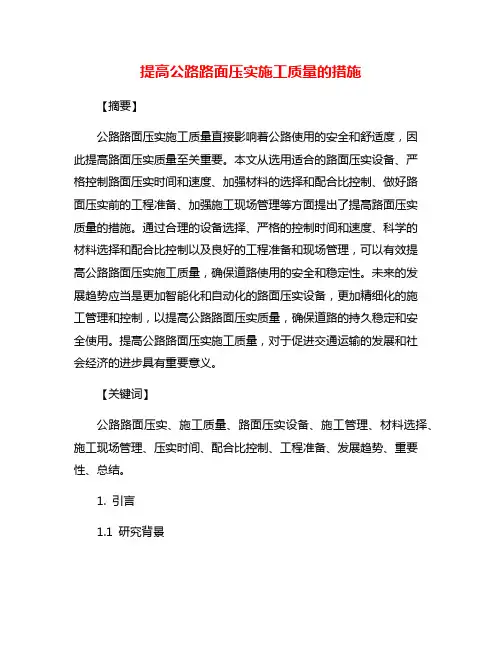 提高公路路面压实施工质量的措施

【摘要】

公路路面压实施工质量直接影响着公路使用的安全和舒适度，因此提高路面压实质量至关重要。本文从选用适合的路面压实设备、严格控制路面压实时间和速度、加强材料的选择和配合比控制、做好路面压实前的工程准备、加强施工现场管理等方面提出了提高路面压实质量的措施。通过合理的设备选择、严格的控制时间和速度、科学的材料选择和配合比控制以及良好的工程准备和现场管理，可以有效提高公路路面压实施工质量，确保道路使用的安全和稳定性。未来的发展趋势应当是更加智能化和自动化的路面压实设备，更加精细化的施工管理和控制，以提高公路路面压实质量，确保道路的持久稳定和安全使用。提高公路路面压实施工质量，对于促进交通运输的发展和社会经济的进步具有重要意义。

【关键词】

公路路面压实、施工质量、路面压实设备、施工管理、材料选择、施工现场管理、压实时间、配合比控制、工程准备、发展趋势、重要性、总结。

1. 引言

1.1 研究背景